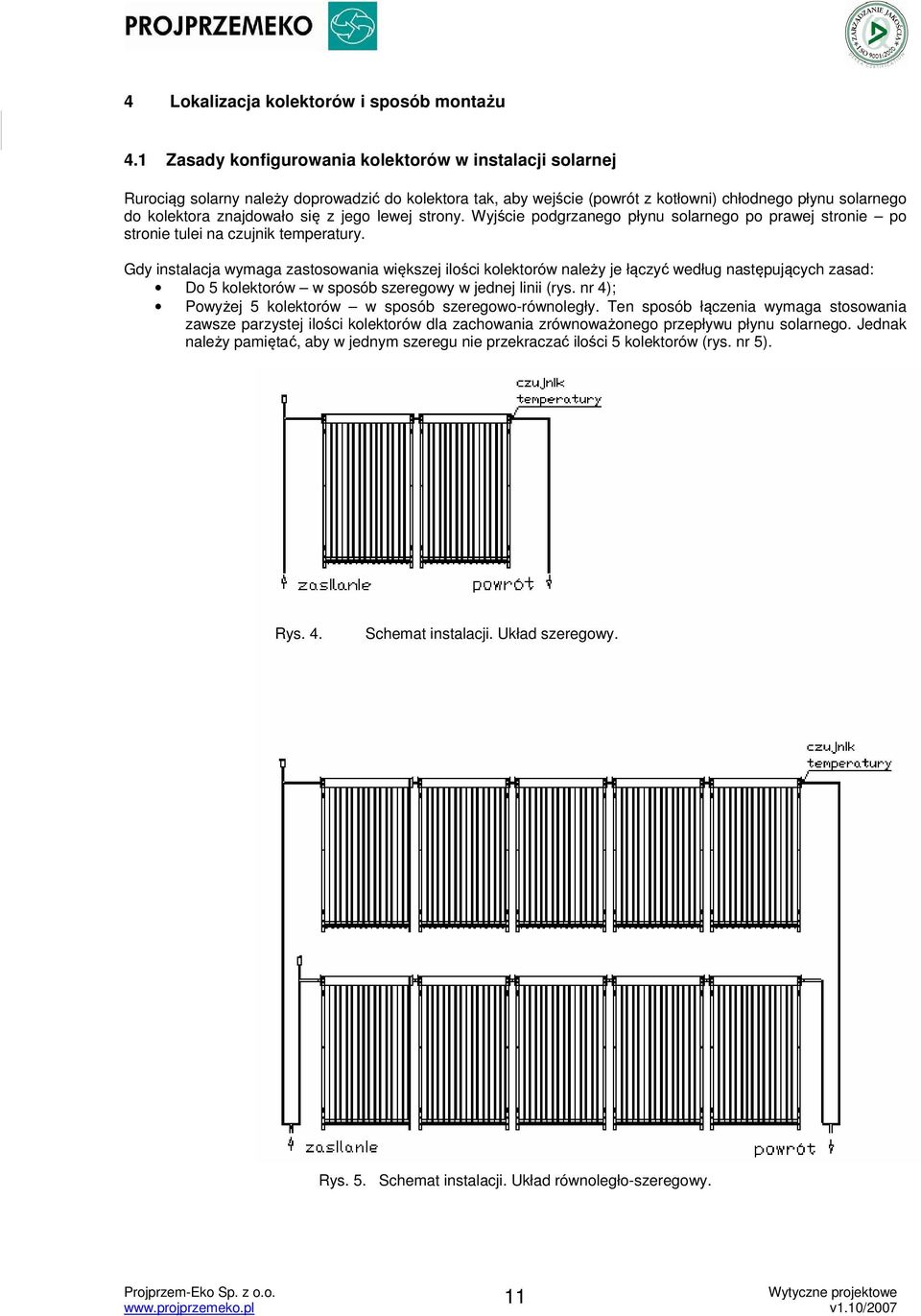 PROJPRZEMEKO

ZARZĄDZANIE JAKOŚCIĄ ISO 9001:2000

4 Lokalizacja kolektorów i sposób montażu

4.1 Zasady konfigurowania kolektorów w instalacji solarnej

Rurociąg solarny należy doprowadzić do kolektora tak, aby wejście (powrót z kotłowni) chłodnego płynu solarnego do kolektora znajdowało się z jego lewej strony. Wyjście podgrzanego płynu solarnego po prawej stronie – po stronie tulei na czujnik temperatury.

Gdy instalacja wymaga zastosowania większej ilości kolektorów należy je łączyć według następujących zasad:
• Do 5 kolektorów – w sposób szeregowy w jednej linii (rys. nr 4);
• Powyżej 5 kolektorów – w sposób szeregowo-równoległy. Ten sposób łączenia wymaga stosowania zawsze parzystej ilości kolektorów dla zachowania zrównoważonego przepływu płynu solarnego. Jednak należy pamiętać, aby w jednym szeregu nie przekraczać ilości 5 kolektorów (rys. nr 5).

czujnik temperatury
zasilanie
powrót

Rys. 4. Schemat instalacji. Układ szeregowy.

czujnik temperatury
zasilanie
powrót

Rys. 5. Schemat instalacji. Układ równoległo-szeregowy.

Projprzem-Eko Sp. z o.o.
www.projprzemeko.pl
11
Wytyczne projektowe
v1.10/2007